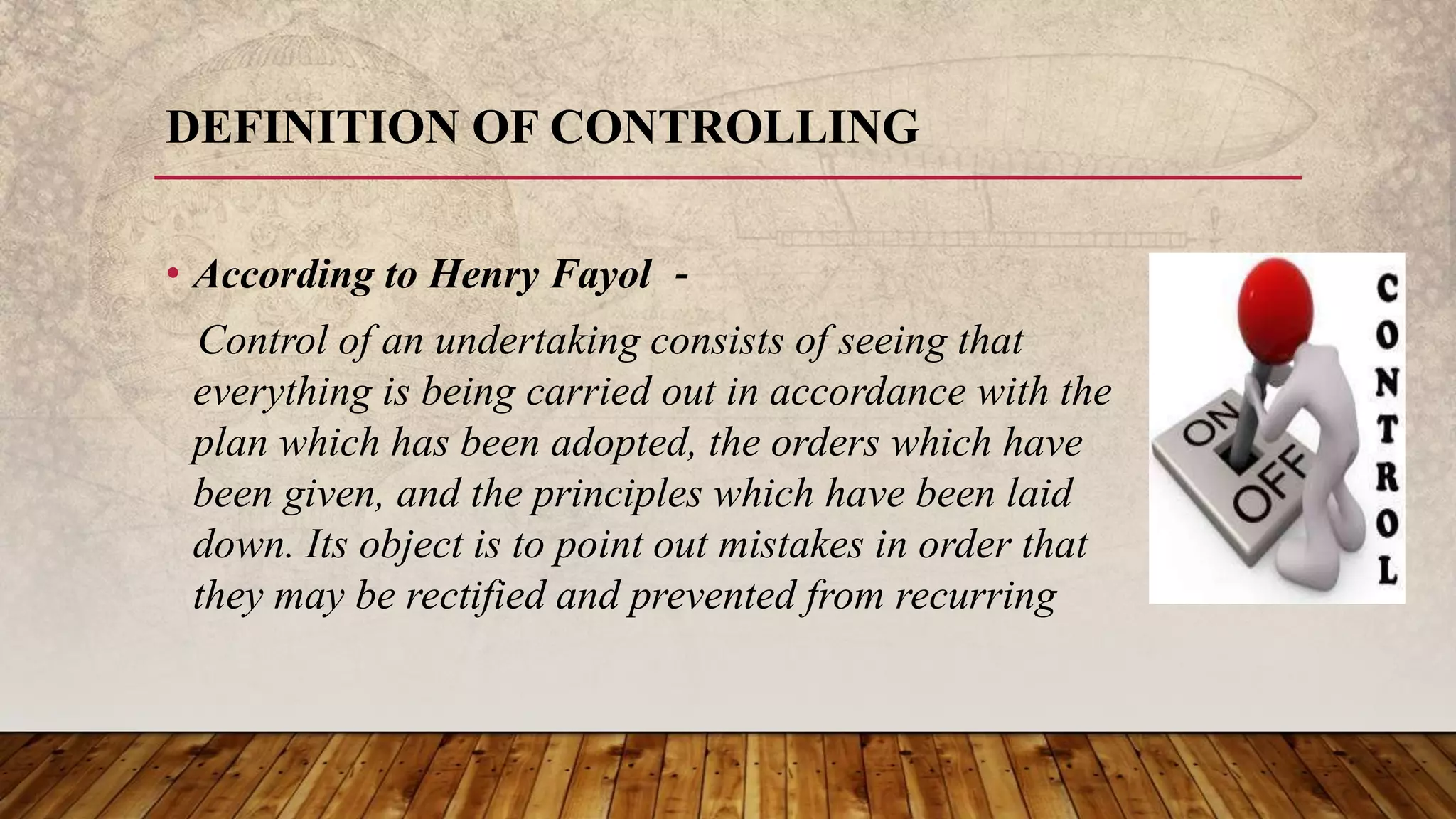 DEFINITION OF CONTROLLING

• According to Henry Fayol -

Control of an undertaking consists of seeing that everything is being carried out in accordance with the plan which has been adopted, the orders which have been given, and the principles which have been laid down. Its object is to point out mistakes in order that they may be rectified and prevented from recurring

ON
OFF

CONTROL